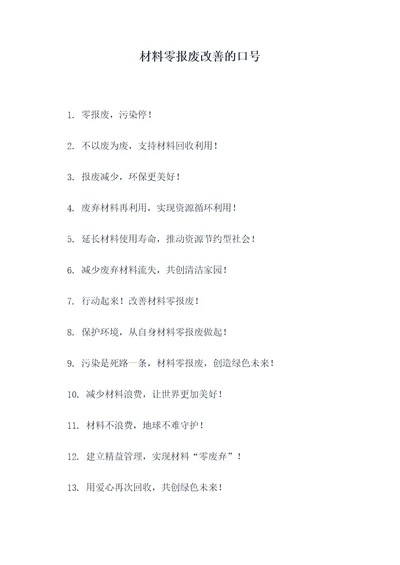 材料零报废改善的口号

1. 零报废，污染停！

2. 不以废为废，支持材料回收利用！

3. 报废减少，环保更美好！

4. 废弃材料再利用，实现资源循环利用！

5. 延长材料使用寿命，推动资源节约型社会！

6. 减少废弃材料流失，共创清洁家园！

7. 行动起来！改善材料零报废！

8. 保护环境，从自身材料零报废做起！

9. 污染是死路一条，材料零报废，创造绿色未来！

10. 减少材料浪费，让世界更加美好！

11. 材料不浪费，地球不难守护！

12. 建立精益管理，实现材料“零废弃”！

13. 用爱心再次回收，共创绿色未来！